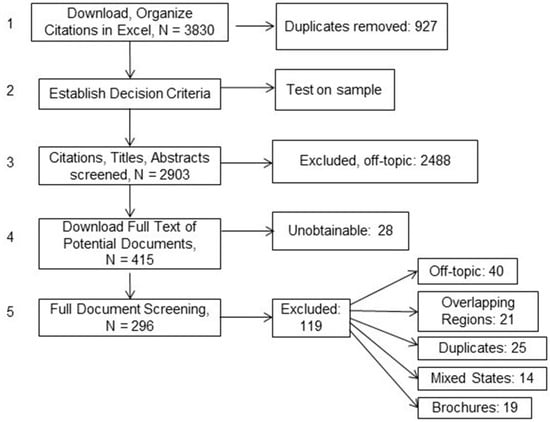 1 Download, Organize Citations in Excel, N = 3830

Duplicates removed: 927

2 Establish Decision Criteria

Test on sample

3 Citations, Titles, Abstracts screened, N = 2903

Excluded, off-topic: 2488

4 Download Full Text of Potential Documents, N = 415

Unobtainable: 28

5 Full Document Screening, N = 296

Excluded: 119

Off-topic: 40

Overlapping Regions: 21

Duplicates: 25

Mixed States: 14

Brochures: 19